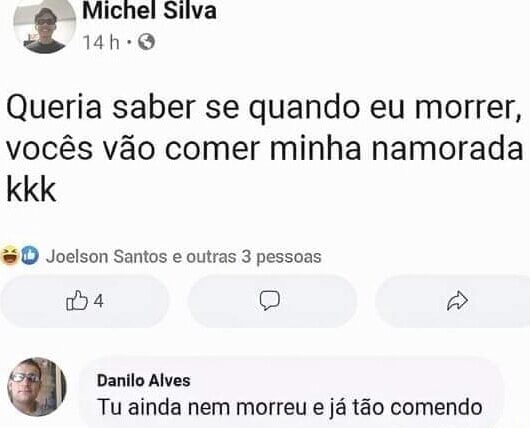 Michel Silva
14 h ·

Queria saber se quando eu morrer, vocês vão comer minha namorada kkk

Joelson Santos e outras 3 pessoas

4

Danilo Alves
Tu ainda nem morreu e já tão comendo